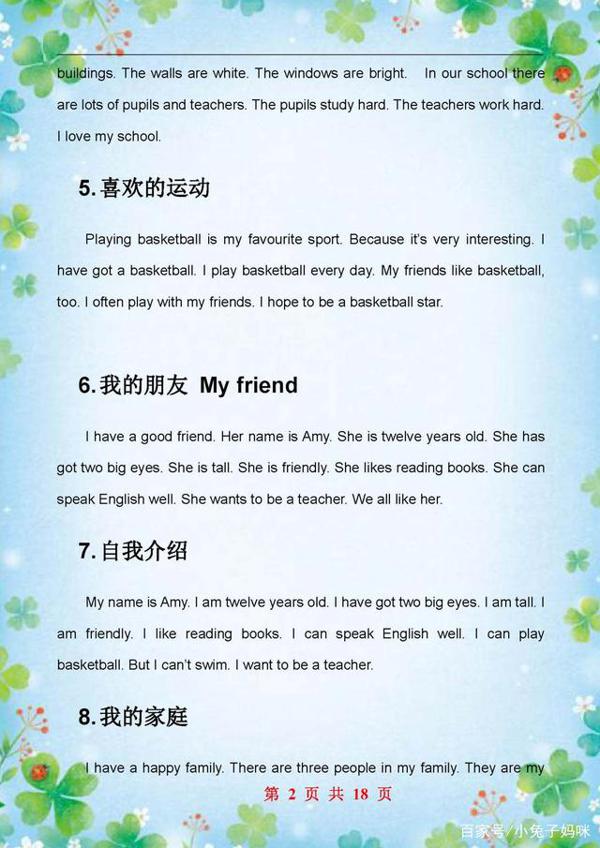 buildings. The walls are white. The windows are bright. In our school there are lots of pupils and teachers. The pupils study hard. The teachers work hard. I love my school.

5.喜欢的运动

Playing basketball is my favourite sport. Because it's very interesting. I have got a basketball. I play basketball every day. My friends like basketball, too. I often play with my friends. I hope to be a basketball star.

6.我的朋友 My friend

I have a good friend. Her name is Amy. She is twelve years old. She has got two big eyes. She is tall. She is friendly. She likes reading books. She can speak English well. She wants to be a teacher. We all like her.

7.自我介绍

My name is Amy. I am twelve years old. I have got two big eyes. I am tall. I am friendly. I like reading books. I can speak English well. I can play basketball. But I can't swim. I want to be a teacher.

8.我的家庭

I have a happy family. There are three people in my family. They are my

第 2 页 共 18 页

百家号/小兔子妈咪